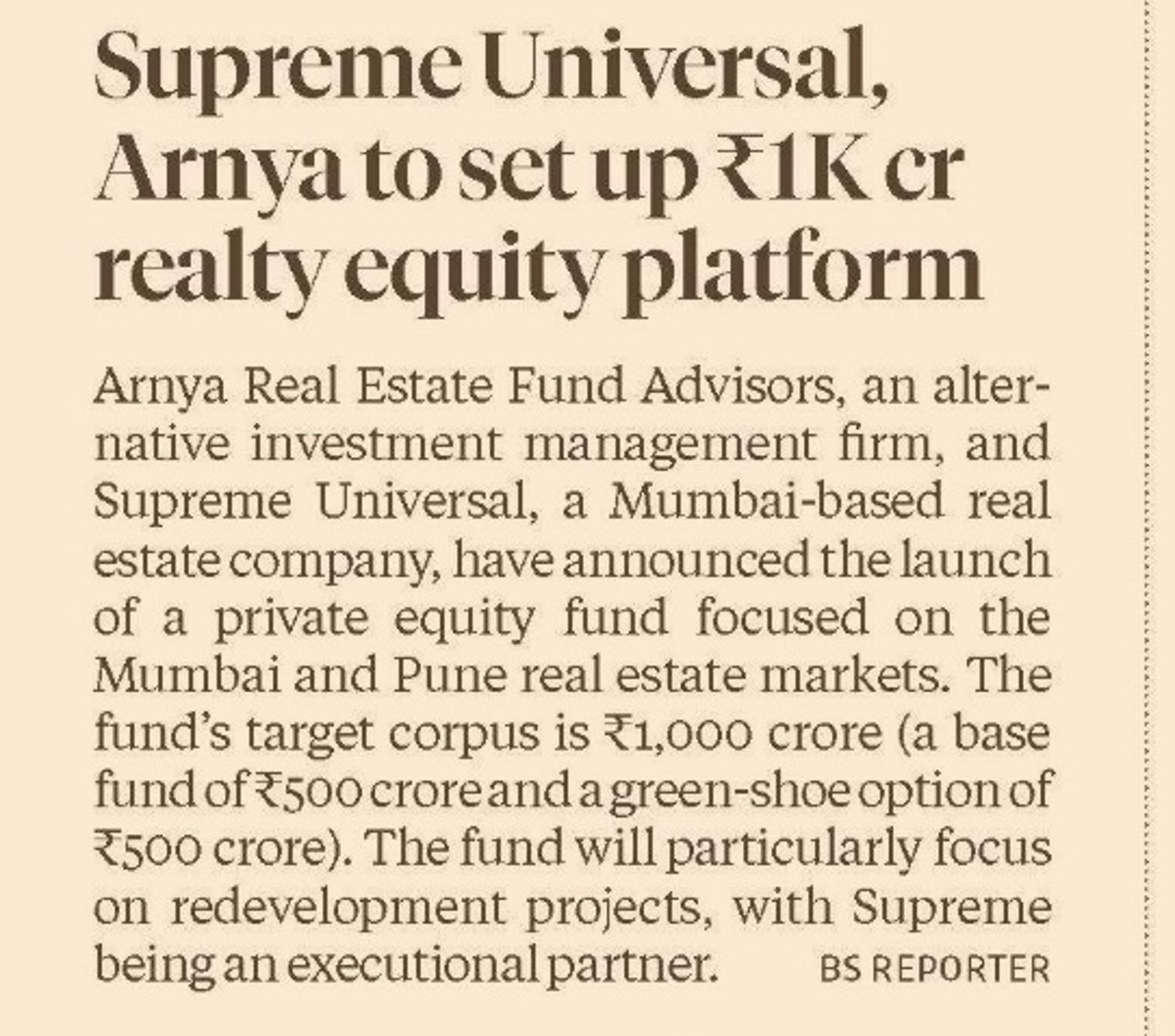 Supreme Universal, Arnya to set up ₹1K cr realty equity platform

Arnya Real Estate Fund Advisors, an alternative investment management firm, and Supreme Universal, a Mumbai-based real estate company, have announced the launch of a private equity fund focused on the Mumbai and Pune real estate markets. The fund's target corpus is ₹1,000 crore (a base fund of ₹500 crore and a green-shoe option of ₹500 crore). The fund will particularly focus on redevelopment projects, with Supreme being an executional partner. BS REPORTER